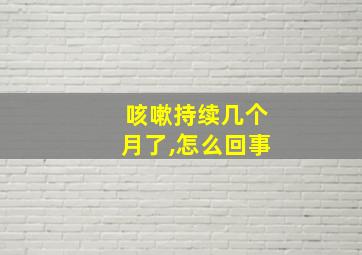 咳嗽持续几个月了,怎么回事